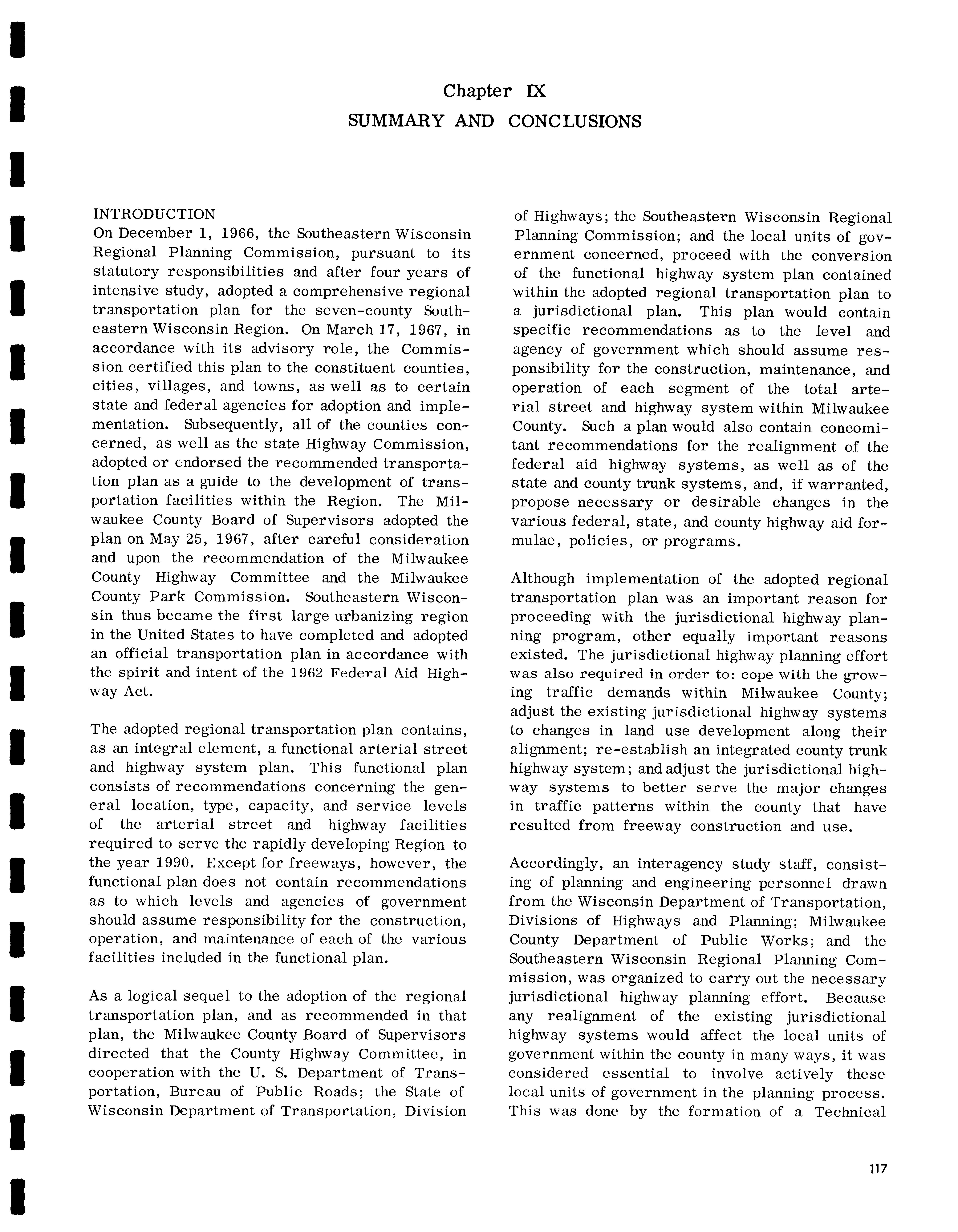 Chapter IX
SUMMARY AND CONCLUSIONS

INTRODUCTION
On December 1, 1966, the Southeastern Wisconsin Regional Planning Commission, pursuant to its statutory responsibilities and after four years of intensive study, adopted a comprehensive regional transportation plan for the seven-county Southeastern Wisconsin Region. On March 17, 1967, in accordance with its advisory role, the Commission certified this plan to the constituent counties, cities, villages, and towns, as well as to certain state and federal agencies for adoption and implementation. Subsequently, all of the counties concerned, as well as the state Highway Commission, adopted or endorsed the recommended transportation plan as a guide to the development of transportation facilities within the Region. The Milwaukee County Board of Supervisors adopted the plan on May 25, 1967, after careful consideration and upon the recommendation of the Milwaukee County Highway Committee and the Milwaukee County Park Commission. Southeastern Wisconsin thus became the first large urbanizing region in the United States to have completed and adopted an official transportation plan in accordance with the spirit and intent of the 1962 Federal Aid Highway Act.

The adopted regional transportation plan contains, as an integral element, a functional arterial street and highway system plan. This functional plan consists of recommendations concerning the general location, type, capacity, and service levels of the arterial street and highway facilities required to serve the rapidly developing Region to the year 1990. Except for freeways, however, the functional plan does not contain recommendations as to which levels and agencies of government should assume responsibility for the construction, operation, and maintenance of each of the various facilities included in the functional plan.

As a logical sequel to the adoption of the regional transportation plan, and as recommended in that plan, the Milwaukee County Board of Supervisors directed that the County Highway Committee, in cooperation with the U. S. Department of Transportation, Bureau of Public Roads; the State of Wisconsin Department of Transportation, Division of Highways; the Southeastern Wisconsin Regional Planning Commission; and the local units of government concerned, proceed with the conversion of the functional highway system plan contained within the adopted regional transportation plan to a jurisdictional plan. This plan would contain specific recommendations as to the level and agency of government which should assume responsibility for the construction, maintenance, and operation of each segment of the total arterial street and highway system within Milwaukee County. Such a plan would also contain concomitant recommendations for the realignment of the federal aid highway systems, as well as of the state and county trunk systems, and, if warranted, propose necessary or desirable changes in the various federal, state, and county highway aid formulae, policies, or programs.

Although implementation of the adopted regional transportation plan was an important reason for proceeding with the jurisdictional highway planning program, other equally important reasons existed. The jurisdictional highway planning effort was also required in order to: cope with the growing traffic demands within Milwaukee County; adjust the existing jurisdictional highway systems to changes in land use development along their alignment; re-establish an integrated county trunk highway system; and adjust the jurisdictional highway systems to better serve the major changes in traffic patterns within the county that have resulted from freeway construction and use.

Accordingly, an interagency study staff, consisting of planning and engineering personnel drawn from the Wisconsin Department of Transportation, Divisions of Highways and Planning; Milwaukee County Department of Public Works; and the Southeastern Wisconsin Regional Planning Commission, was organized to carry out the necessary jurisdictional highway planning effort. Because any realignment of the existing jurisdictional highway systems would affect the local units of government within the county in many ways, it was considered essential to involve actively these local units of government in the planning process. This was done by the formation of a Technical

117